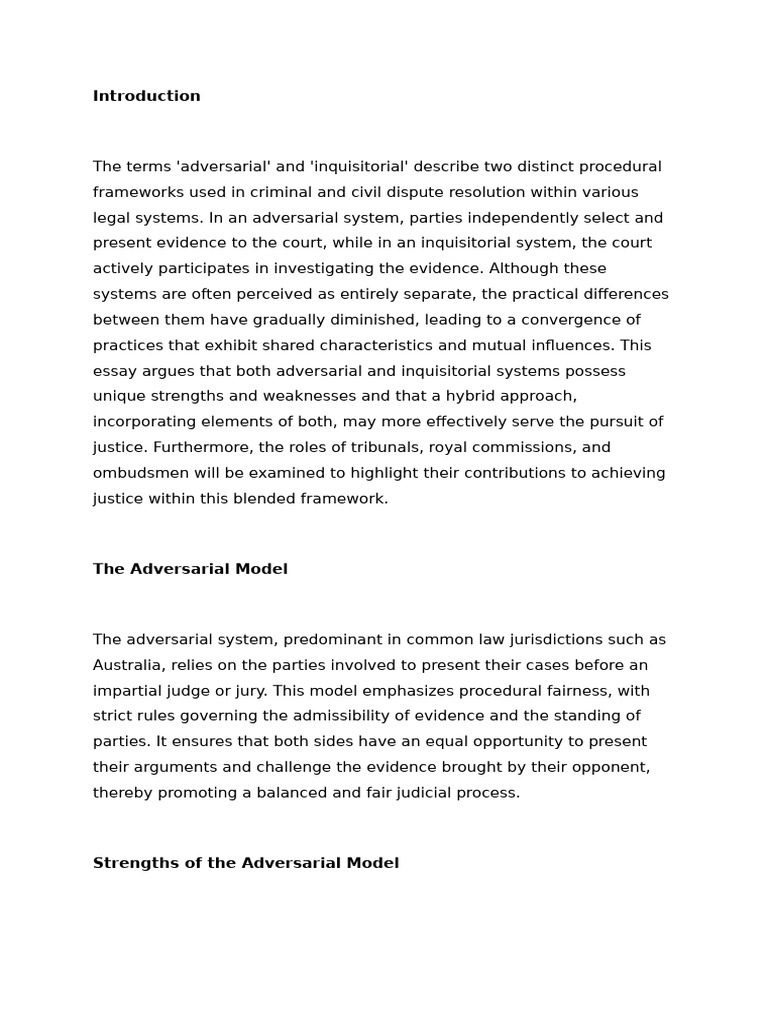 Introduction

The terms 'adversarial' and 'inquisitorial' describe two distinct procedural frameworks used in criminal and civil dispute resolution within various legal systems. In an adversarial system, parties independently select and present evidence to the court, while in an inquisitorial system, the court actively participates in investigating the evidence. Although these systems are often perceived as entirely separate, the practical differences between them have gradually diminished, leading to a convergence of practices that exhibit shared characteristics and mutual influences. This essay argues that both adversarial and inquisitorial systems possess unique strengths and weaknesses and that a hybrid approach, incorporating elements of both, may more effectively serve the pursuit of justice. Furthermore, the roles of tribunals, royal commissions, and ombudsmen will be examined to highlight their contributions to achieving justice within this blended framework.

The Adversarial Model

The adversarial system, predominant in common law jurisdictions such as Australia, relies on the parties involved to present their cases before an impartial judge or jury. This model emphasizes procedural fairness, with strict rules governing the admissibility of evidence and the standing of parties. It ensures that both sides have an equal opportunity to present their arguments and challenge the evidence brought by their opponent, thereby promoting a balanced and fair judicial process.

Strengths of the Adversarial Model